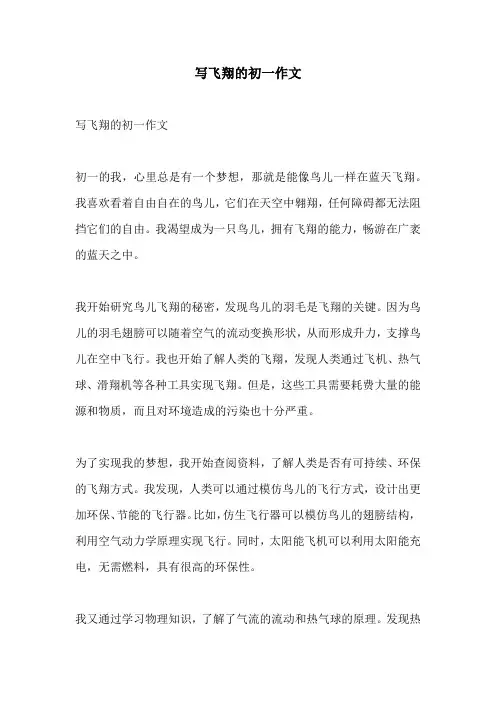 写飞翔的初一作文

写飞翔的初一作文

初一的我，心里总是有一个梦想，那就是能像鸟儿一样在蓝天飞翔。我喜欢看着自由自在的鸟儿，它们在天空中翱翔，任何障碍都无法阻挡它们的自由。我渴望成为一只鸟儿，拥有飞翔的能力，畅游在广袤的蓝天之中。

我开始研究鸟儿飞翔的秘密，发现鸟儿的羽毛是飞翔的关键。因为鸟儿的羽毛翅膀可以随着空气的流动变换形状，从而形成升力，支撑鸟儿在空中飞行。我也开始了解人类的飞翔，发现人类通过飞机、热气球、滑翔机等各种工具实现飞翔。但是，这些工具需要耗费大量的能源和物质，而且对环境造成的污染也十分严重。

为了实现我的梦想，我开始查阅资料，了解人类是否有可持续、环保的飞翔方式。我发现，人类可以通过模仿鸟儿的飞行方式，设计出更加环保、节能的飞行器。比如，仿生飞行器可以模仿鸟儿的翅膀结构，利用空气动力学原理实现飞行。同时，太阳能飞机可以利用太阳能充电，无需燃料，具有很高的环保性。

我又通过学习物理知识，了解了气流的流动和热气球的原理。发现热